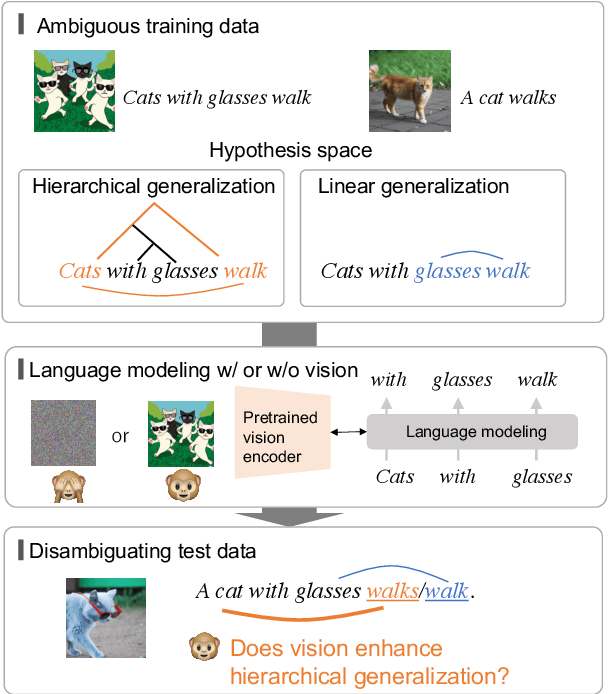 Ambiguous training data

Cats with glasses walk

A cat walks

Hypothesis space

Hierarchical generalization

Cats with glasses walk

Linear generalization

Cats with glasses walk

Language modeling w/ or w/o vision

or

Pretrained vision encoder

with glasses walk

Language modeling

Cats with glasses

Disambiguating test data

A cat with glasses walks/walk.

Does vision enhance hierarchical generalization?